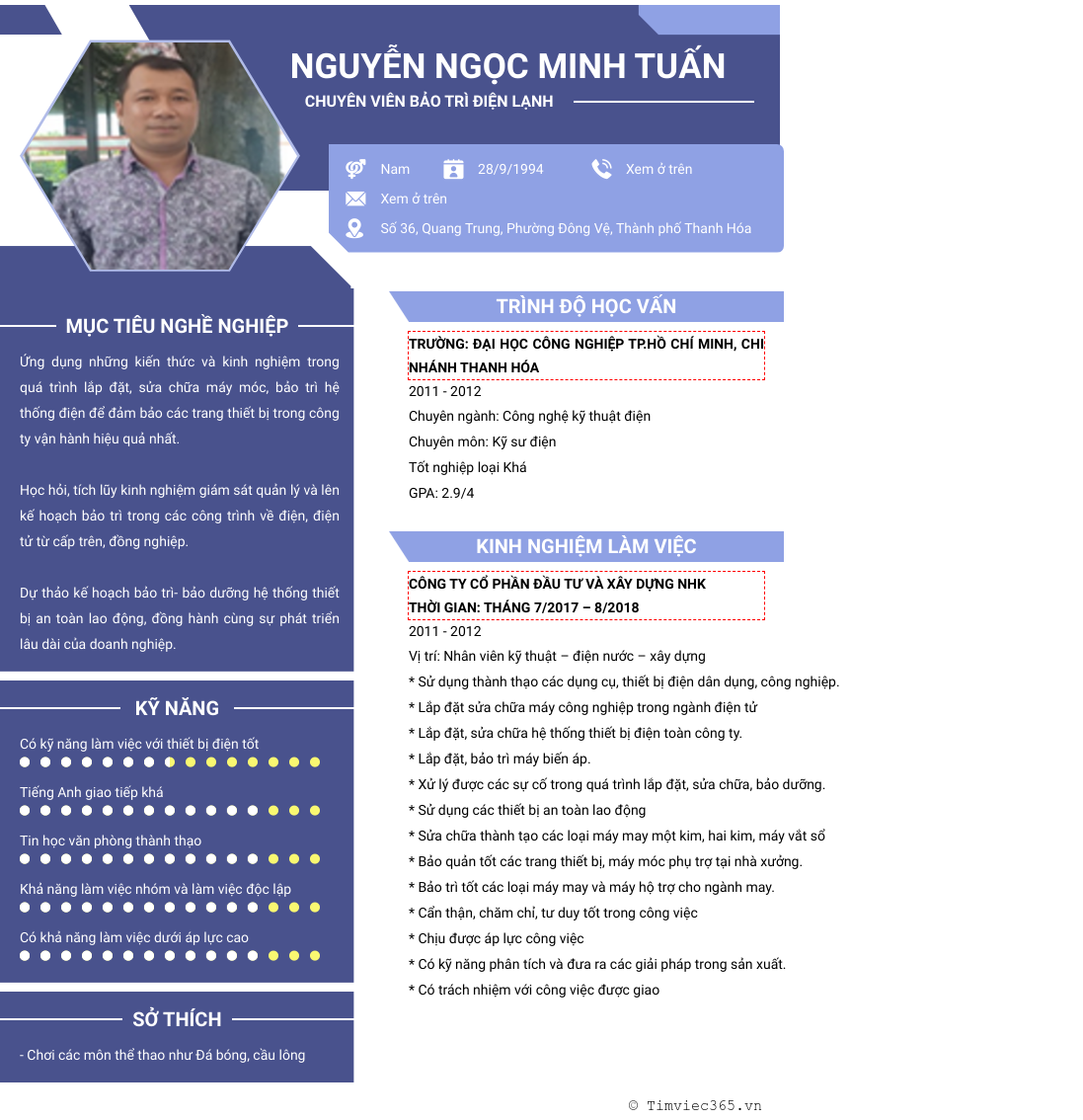 NGUYỄN NGỌC MINH TUẤN

CHUYÊN VIÊN BẢO TRÌ ĐIỆN LẠNH

Nam 28/9/1994 Xem ở trên

Xem ở trên

Số 36, Quang Trung, Phường Đông Vệ, Thành phố Thanh Hóa

MỤC TIÊU NGHỀ NGHIỆP

Ứng dụng những kiến thức và kinh nghiệm trong quá trình lắp đặt, sửa chữa máy móc, bảo trì hệ thống điện để đảm bảo các trang thiết bị trong công ty vận hành hiệu quả nhất.

Học hỏi, tích lũy kinh nghiệm giám sát quản lý và lên kế hoạch bảo trì trong các công trình về điện, điện tử từ cấp trên, đồng nghiệp.

Dự thảo kế hoạch bảo trì- bảo dưỡng hệ thống thiết bị an toàn lao động, đồng hành cùng sự phát triển lâu dài của doanh nghiệp.

KỸ NĂNG

Có kỹ năng làm việc với thiết bị điện tốt

Tiếng Anh giao tiếp khá

Tin học văn phòng thành thạo

Khả năng làm việc nhóm và làm việc độc lập

Có khả năng làm việc dưới áp lực cao

SỞ THÍCH

- Chơi các môn thể thao như Đá bóng, cầu lông

TRÌNH ĐỘ HỌC VẤN

TRƯỜNG: ĐẠI HỌC CÔNG NGHIỆP TP.HỒ CHÍ MINH, CHI NHÁNH THANH HÓA

2011 - 2012

Chuyên ngành: Công nghệ kỹ thuật điện

Chuyên môn: Kỹ sư điện

Tốt nghiệp loại Khá

GPA: 2.9/4

KINH NGHIỆM LÀM VIỆC

CÔNG TY CỔ PHẦN ĐẦU TƯ VÀ XÂY DỰNG NHK

THỜI GIAN: THÁNG 7/2017 – 8/2018

2011 - 2012

Vị trí: Nhân viên kỹ thuật – điện nước – xây dựng

* Sử dụng thành thạo các dụng cụ, thiết bị điện dân dụng, công nghiệp.

* Lắp đặt sửa chữa máy công nghiệp trong ngành điện tử

* Lắp đặt, sửa chữa hệ thống thiết bị điện toàn công ty.

* Lắp đặt, bảo trì máy biến áp.

* Xử lý được các sự cố trong quá trình lắp đặt, sửa chữa, bảo dưỡng.

* Sử dụng các thiết bị an toàn lao động

* Sửa chữa thành tạo các loại máy may một kim, hai kim, máy vắt sổ

* Bảo quản tốt các trang thiết bị, máy móc phụ trợ tại nhà xưởng.

* Bảo trì tốt các loại máy may và máy hộ trợ cho ngành may.

* Cẩn thận, chăm chỉ, tư duy tốt trong công việc

* Chịu được áp lực công việc

* Có kỹ năng phân tích và đưa ra các giải pháp trong sản xuất.

* Có trách nhiệm với công việc được giao

© Timviec365.vn